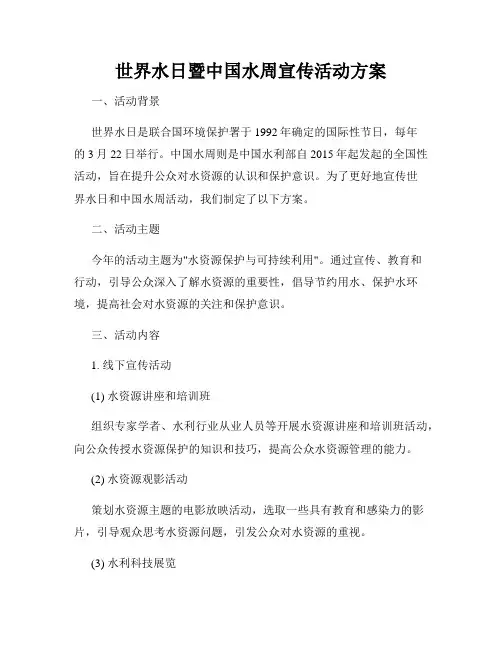 世界水日暨中国水周宣传活动方案

一、活动背景

世界水日是联合国环境保护署于 1992 年确定的国际性节日，每年的 3 月 22 日举行。中国水周则是中国水利部自 2015 年起发起的全国性活动，旨在提升公众对水资源的认识和保护意识。为了更好地宣传世界水日和中国水周活动，我们制定了以下方案。

二、活动主题

今年的活动主题为"水资源保护与可持续利用"。通过宣传、教育和行动，引导公众深入了解水资源的重要性，倡导节约用水、保护水环境，提高社会对水资源的关注和保护意识。

三、活动内容

1. 线下宣传活动

(1) 水资源讲座和培训班

组织专家学者、水利行业从业人员等开展水资源讲座和培训班活动，向公众传授水资源保护的知识和技巧，提高公众水资源管理的能力。

(2) 水资源观影活动

策划水资源主题的电影放映活动，选取一些具有教育和感染力的影片，引导观众思考水资源问题，引发公众对水资源的重视。

(3) 水利科技展览